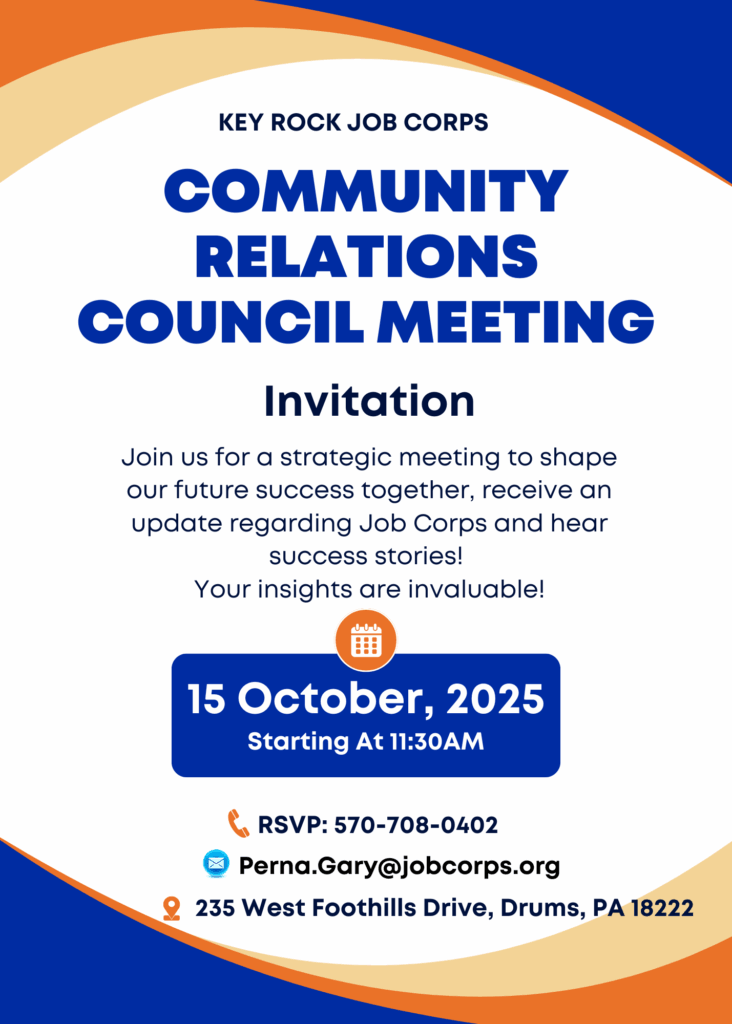 KEY ROCK JOB CORPS

COMMUNITY RELATIONS COUNCIL MEETING

Invitation

Join us for a strategic meeting to shape our future success together, receive an update regarding Job Corps and hear success stories!
Your insights are invaluable!

15 October, 2025
Starting At 11:30AM

RSVP: 570-708-0402
Perna.Gary@jobcorps.org
235 West Foothills Drive, Drums, PA 18222